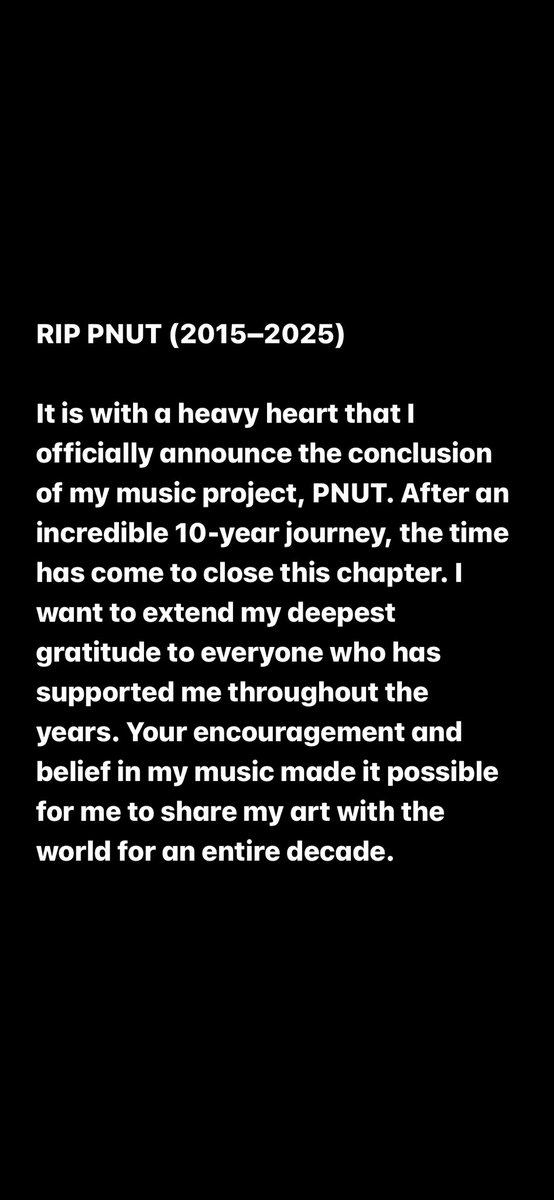 RIP PNUT (2015–2025)

It is with a heavy heart that I officially announce the conclusion of my music project, PNUT. After an incredible 10-year journey, the time has come to close this chapter. I want to extend my deepest gratitude to everyone who has supported me throughout the years. Your encouragement and belief in my music made it possible for me to share my art with the world for an entire decade.